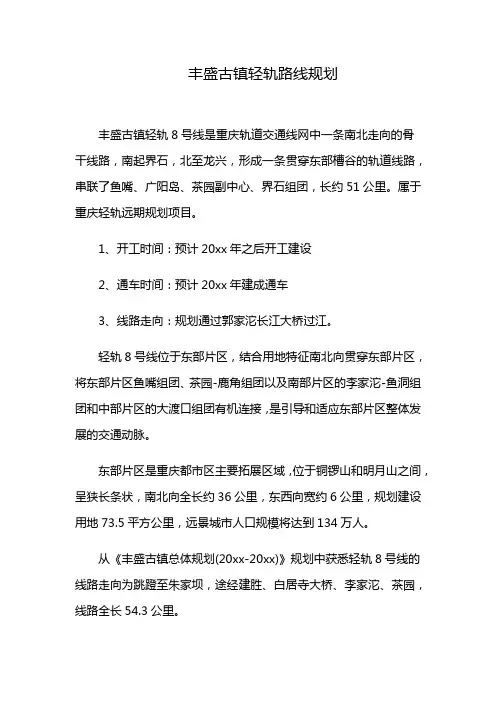 丰盛古镇轻轨路线规划

丰盛古镇轻轨 8 号线是重庆轨道交通线网中一条南北走向的骨干线路，南起界石，北至龙兴，形成一条贯穿东部槽谷的轨道线路，串联了鱼嘴、广阳岛、茶园副中心、界石组团，长约 51 公里。属于重庆轻轨远期规划项目。

1、开工时间：预计 20xx 年之后开工建设

2、通车时间：预计 20xx 年建成通车

3、线路走向：规划通过郭家沱长江大桥过江。

轻轨 8 号线位于东部片区，结合用地特征南北向贯穿东部片区，将东部片区鱼嘴组团、茶园-鹿角组团以及南部片区的李家沱-鱼洞组团和中部片区的大渡口组团有机连接，是引导和适应东部片区整体发展的交通动脉。

东部片区是重庆都市区主要拓展区域，位于铜锣山和明月山之间，呈狭长条状，南北向全长约 36 公里，东西向宽约 6 公里，规划建设用地 73.5 平方公里，远景城市人口规模将达到 134 万人。

从《丰盛古镇总体规划(20xx-20xx)》规划中获悉轻轨 8 号线的线路走向为跳蹬至朱家坝，途经建胜、白居寺大桥、李家沱、茶园，线路全长 54.3 公里。